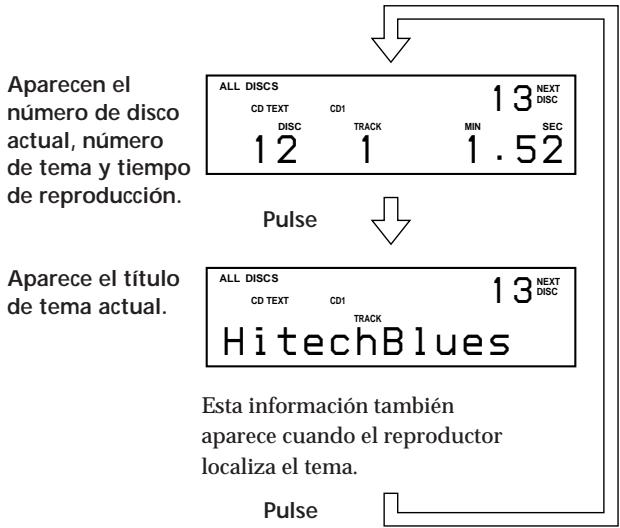 Aparecen el número de disco actual, número de tema y tiempo de reproducción.

ALL DISCS
13 NEXT DISC
CD TEXT CD1
DISC TRACK MIN SEC
12 1 1.52

Pulse

Aparece el título de tema actual.

ALL DISCS
13 NEXT DISC
CD TEXT CD1
TRACK
HitechBlues

Esta información también aparece cuando el reproductor localiza el tema.

Pulse